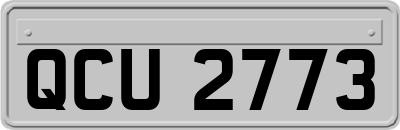 QCU 2773